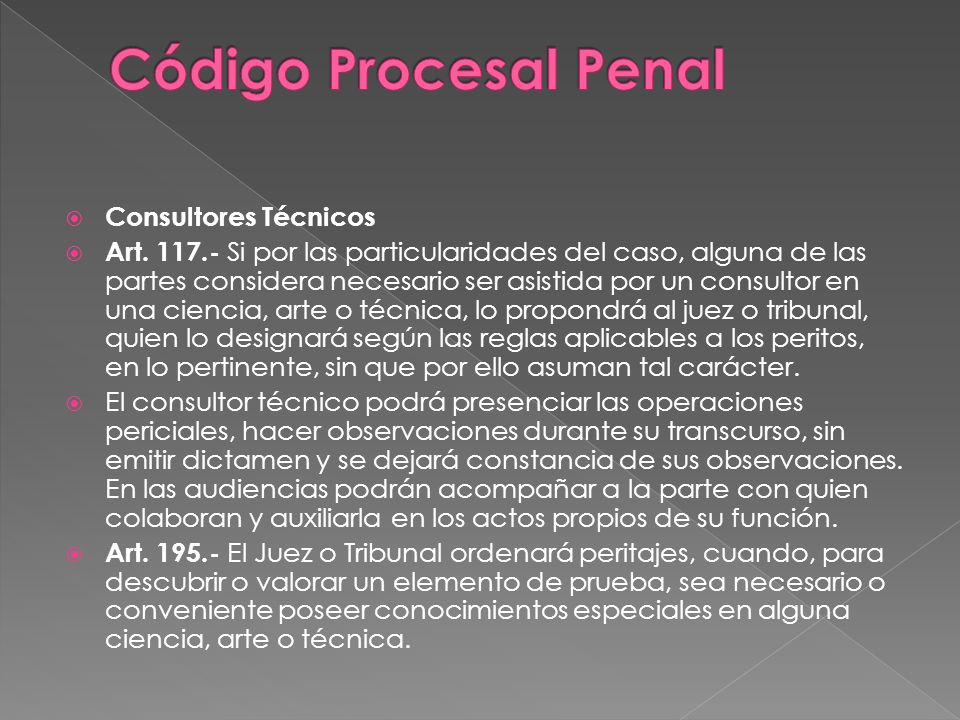 Código Procesal Penal

Consultores Técnicos

Art. 117.- Si por las particularidades del caso, alguna de las partes considera necesario ser asistida por un consultor en una ciencia, arte o técnica, lo propondrá al juez o tribunal, quien lo designará según las reglas aplicables a los peritos, en lo pertinente, sin que por ello asuman tal carácter.

El consultor técnico podrá presenciar las operaciones periciales, hacer observaciones durante su transcurso, sin emitir dictamen y se dejará constancia de sus observaciones. En las audiencias podrán acompañar a la parte con quien colaboran y auxiliarla en los actos propios de su función.

Art. 195.- El Juez o Tribunal ordenará peritajes, cuando, para descubrir o valorar un elemento de prueba, sea necesario o conveniente poseer conocimientos especiales en alguna ciencia, arte o técnica.